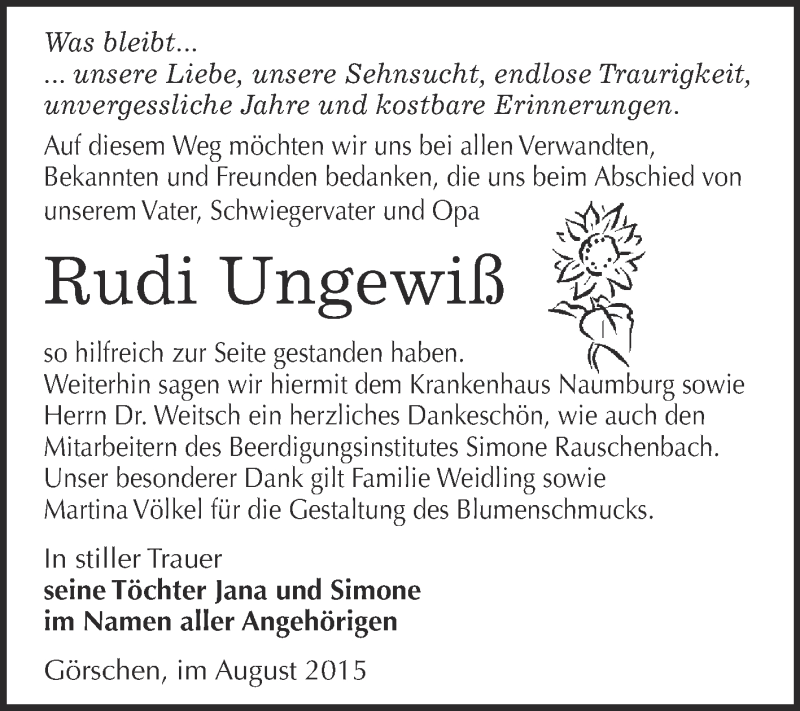 Was bleibt...
... unsere Liebe, unsere Sehnsucht, endlose Traurigkeit, unvergessliche Jahre und kostbare Erinnerungen.

Auf diesem Weg möchten wir uns bei allen Verwandten, Bekannten und Freunden bedanken, die uns beim Abschied von unserem Vater, Schwiegervater und Opa

Rudi Ungewiß

so hilfreich zur Seite gestanden haben.
Weiterhin sagen wir hiermit dem Krankenhaus Naumburg sowie Herrn Dr. Weitsch ein herzliches Dankeschön, wie auch den Mitarbeitern des Beerdigungsinstitutes Simone Rauschenbach. Unser besonderer Dank gilt Familie Weidling sowie Martina Völkel für die Gestaltung des Blumenschmucks.

In stiller Trauer
seine Töchter Jana und Simone
im Namen aller Angehörigen

Görschen, im August 2015